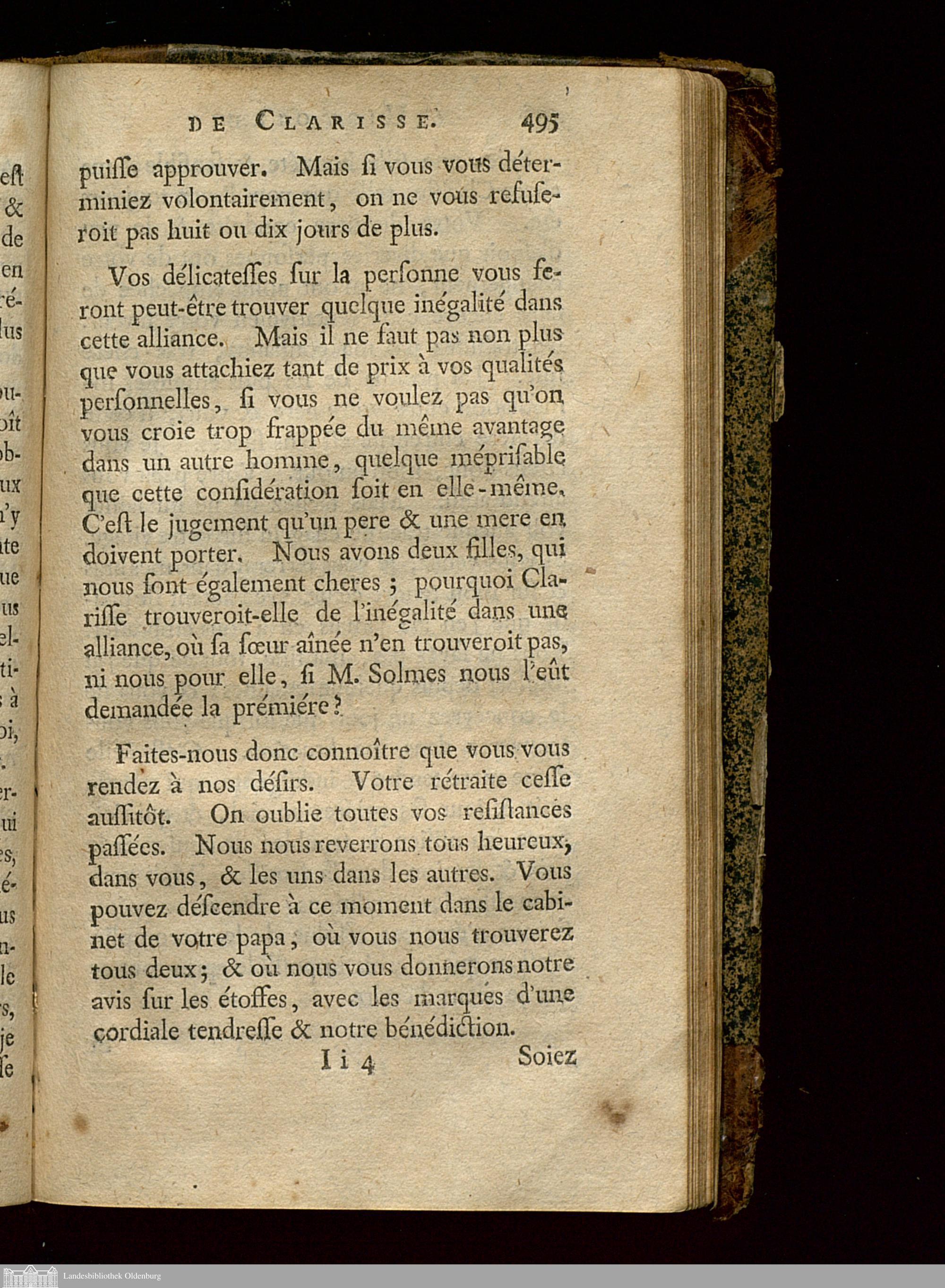 DE CLARISSE. 495

puiſſe approuver. Mais ſi vous vous déterminiez volontairement, on ne vous refuſeroit pas huit ou dix jours de plus.

Vos délicateſſes ſur la perſonne vous feront peut-être trouver quelque inégalité dans cette alliance. Mais il ne faut pas non plus que vous attachiez tant de prix à vos qualités perſonnelles, ſi vous ne voulez pas qu'on vous croie trop frappée du même avantage dans un autre homme, quelque mépriſable que cette conſidération ſoit en elle-même. C'eſt le jugement qu'un pere & une mere en doivent porter. Nous avons deux filles, qui nous ſont également cheres ; pourquoi Clariſſe trouveroit-elle de l'inégalité dans une alliance, où ſa ſœur aînée n'en trouveroit pas, ni nous pour elle, ſi M. Solmes nous l'eût demandée la prémiére ?

Faites-nous donc connoître que vous vous rendez à nos déſirs. Votre rétraite ceſſe auſſitôt. On oublie toutes vos reſiſtances paſſées. Nous nous reverrons tous heureux, dans vous, & les uns dans les autres. Vous pouvez déſcendre à ce moment dans le cabinet de votre papa, où vous nous trouverez tous deux ; & où nous vous donnerons notre avis ſur les étoffes, avec les marques d'une cordiale tendreſſe & notre bénédiction.

I i 4 Soiez

Landesbibliothek Oldenburg